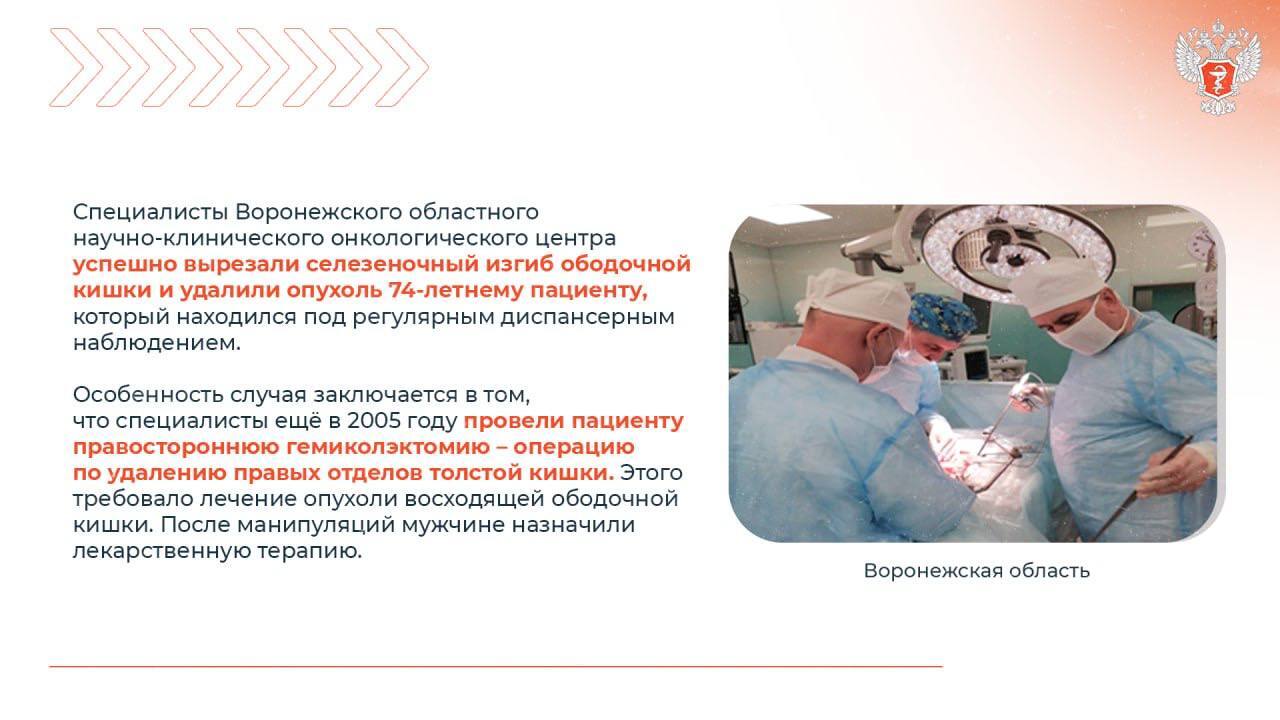 Специалисты Воронежского областного научно-клинического онкологического центра успешно вырезали селезеночный изгиб ободочной кишки и удалили опухоль 74-летнему пациенту, который находился под регулярным диспансерным наблюдением.

Особенность случая заключается в том, что специалисты ещё в 2005 году провели пациенту правостороннюю гемиколэктомию – операцию по удалению правых отделов толстой кишки. Этого требовало лечение опухоли восходящей ободочной кишки. После манипуляций мужчине назначили лекарственную терапию.

Воронежская область